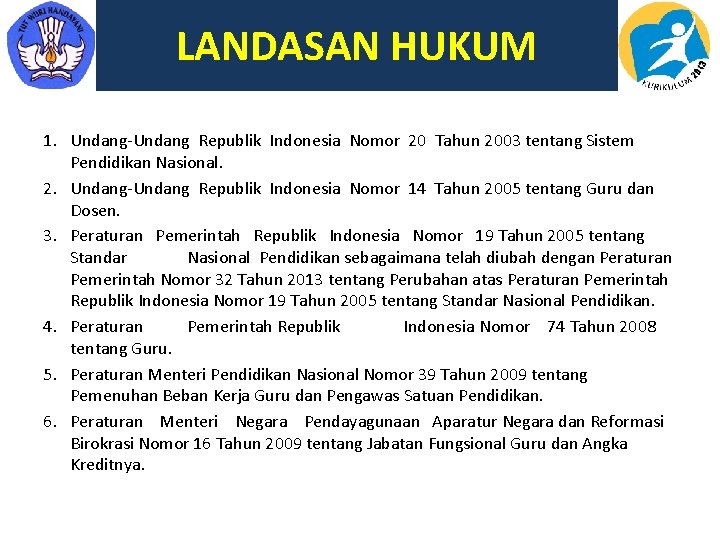 TUT WURI HANDAYANI

LANDASAN HUKUM

KURIKULUM 2013

1. Undang-Undang Republik Indonesia Nomor 20 Tahun 2003 tentang Sistem Pendidikan Nasional.
2. Undang-Undang Republik Indonesia Nomor 14 Tahun 2005 tentang Guru dan Dosen.
3. Peraturan Pemerintah Republik Indonesia Nomor 19 Tahun 2005 tentang Standar Nasional Pendidikan sebagaimana telah diubah dengan Peraturan Pemerintah Nomor 32 Tahun 2013 tentang Perubahan atas Peraturan Pemerintah Republik Indonesia Nomor 19 Tahun 2005 tentang Standar Nasional Pendidikan.
4. Peraturan Pemerintah Republik Indonesia Nomor 74 Tahun 2008 tentang Guru.
5. Peraturan Menteri Pendidikan Nasional Nomor 39 Tahun 2009 tentang Pemenuhan Beban Kerja Guru dan Pengawas Satuan Pendidikan.
6. Peraturan Menteri Negara Pendayagunaan Aparatur Negara dan Reformasi Birokrasi Nomor 16 Tahun 2009 tentang Jabatan Fungsional Guru dan Angka Kreditnya.